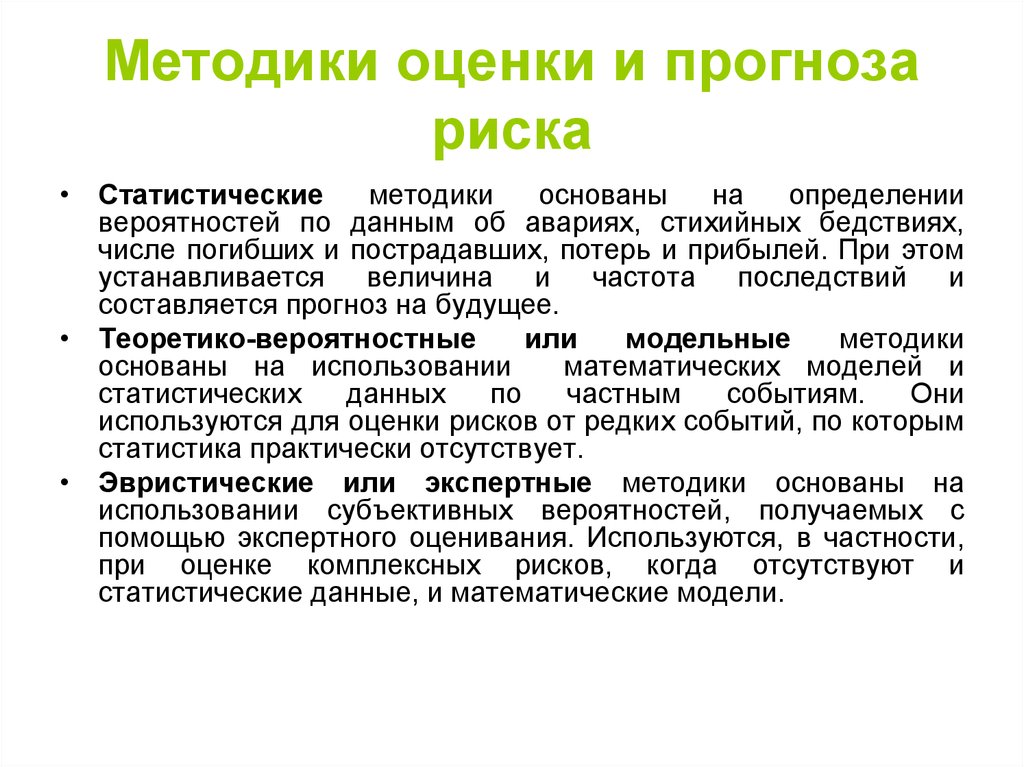 Методики оценки и прогноза риска

• Статистические методики основаны на определении вероятностей по данным об авариях, стихийных бедствиях, числе погибших и пострадавших, потерь и прибылей. При этом устанавливается величина и частота последствий и составляется прогноз на будущее.

• Теоретико-вероятностные или модельные методики основаны на использовании математических моделей и статистических данных по частным событиям. Они используются для оценки рисков от редких событий, по которым статистика практически отсутствует.

• Эвристические или экспертные методики основаны на использовании субъективных вероятностей, получаемых с помощью экспертного оценивания. Используются, в частности, при оценке комплексных рисков, когда отсутствуют и статистические данные, и математические модели.